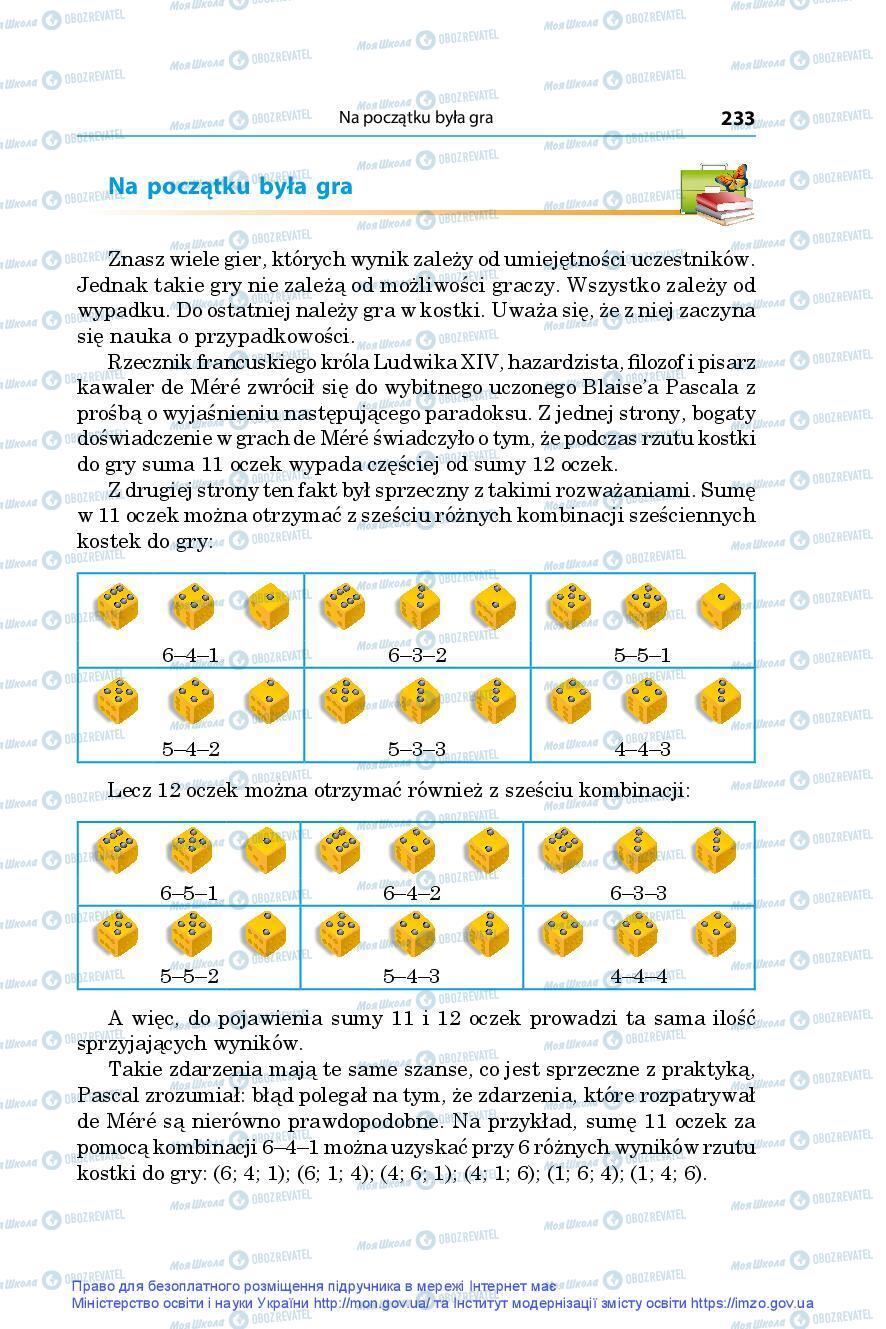 Na początku była gra 233

Na początku była gra

Znasz wiele gier, których wynik zależy od umiejętności uczestników. Jednak takie gry nie zależą od możliwości graczy. Wszystko zależy od wypadku. Do ostatniej należy gra w kostki. Uważa się, że z niej zaczyna się nauka o przypadkowości.

Rzecznik francuskiego króla Ludwika XIV, hazardzista, filozof i pisarz kawaler de Méré zwrócił się do wybitnego uczonego Blaise'a Pascala z prośbą o wyjaśnieniu następującego paradoksu. Z jednej strony, bogaty doświadczenie w grach de Méré świadczyło o tym, że podczas rzutu kostki do gry suma 11 oczek wypada częściej od sumy 12 oczek.

Z drugiej strony ten fakt był sprzeczny z takimi rozważaniami. Sumę w 11 oczek można otrzymać z sześciu różnych kombinacji sześciennych kostek do gry:

| 6–4–1 | 6–3–2 | 5–5–1 |
|---|---|---|
| 5–4–2 | 5–3–3 | 4–4–3 |

Lecz 12 oczek można otrzymać również z sześciu kombinacji:

| 6–5–1 | 6–4–2 | 6–3–3 |
|---|---|---|
| 5–5–2 | 5–4–3 | 4–4–4 |

A więc, do pojawienia sumy 11 i 12 oczek prowadzi ta sama ilość sprzyjających wyników.

Takie zdarzenia mają te same szanse, co jest sprzeczne z praktyką, Pascal zrozumiał: błąd polegał na tym, że zdarzenia, które rozpatrywał de Méré są nierówno prawdopodobne. Na przykład, sumę 11 oczek za pomocą kombinacji 6–4–1 można uzyskać przy 6 różnych wyników rzutu kostki do gry: (6; 4; 1); (6; 1; 4); (4; 6; 1); (4; 1; 6); (1; 6; 4); (1; 4; 6).

Право для безоплатного розміщення підручника в мережі Інтернет має Міністерство освіти і науки України http://mon.gov.ua/ та Інститут модернізації змісту освіти https://imzo.gov.ua